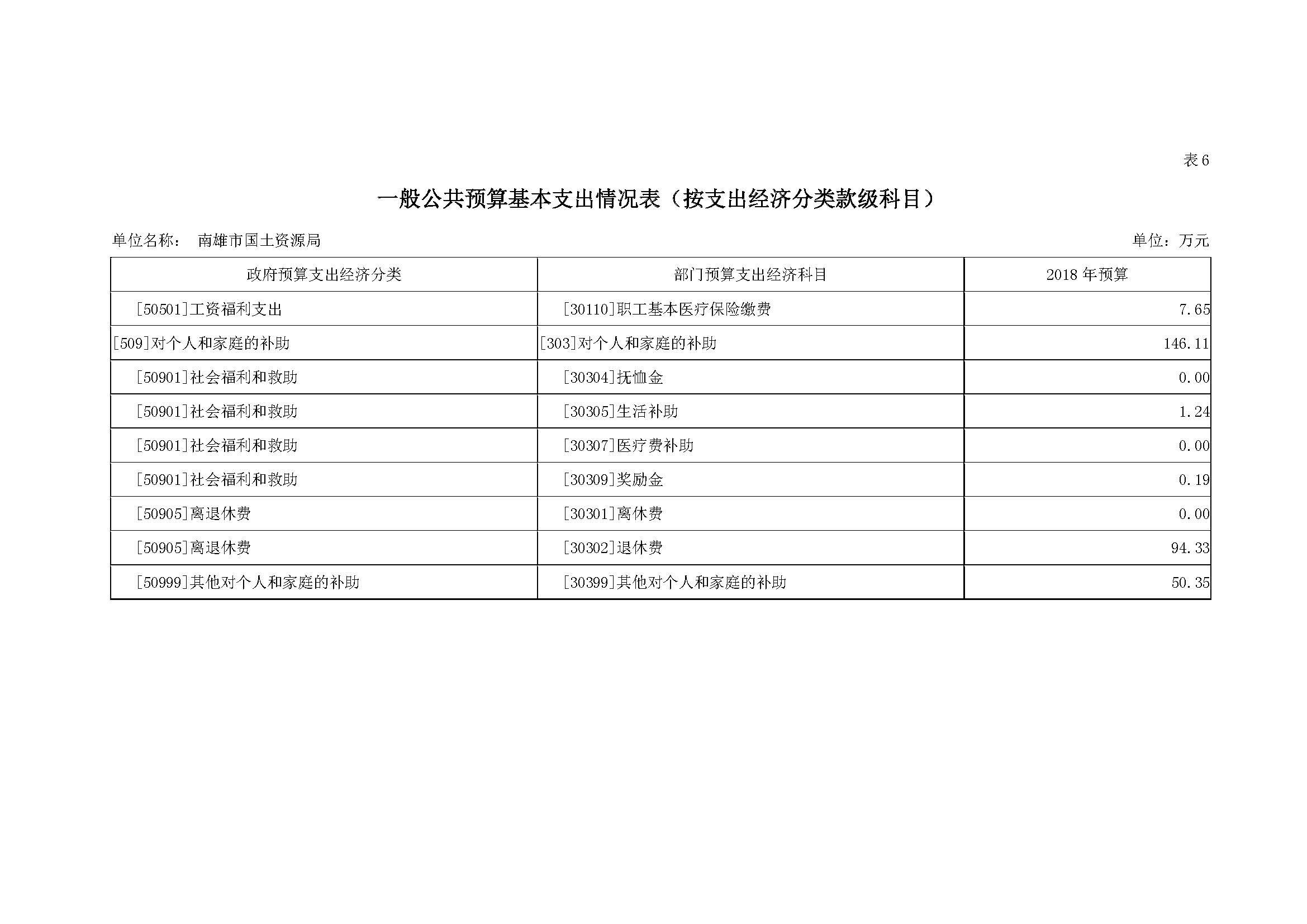 表 6

一般公共预算基本支出情况表（按支出经济分类款级科目）

单位名称： 南雄市国土资源局

单位：万元

| 政府预算支出经济分类 | 部门预算支出经济科目 | 2018 年预算 |
|---|---|---|
| [50501]工资福利支出 | [30110]职工基本医疗保险缴费 | 7.65 |
| [509]对个人和家庭的补助 | [303]对个人和家庭的补助 | 146.11 |
| [50901]社会福利和救助 | [30304]抚恤金 | 0.00 |
| [50901]社会福利和救助 | [30305]生活补助 | 1.24 |
| [50901]社会福利和救助 | [30307]医疗费补助 | 0.00 |
| [50901]社会福利和救助 | [30309]奖励金 | 0.19 |
| [50905]离退休费 | [30301]离休费 | 0.00 |
| [50905]离退休费 | [30302]退休费 | 94.33 |
| [50999]其他对个人和家庭的补助 | [30399]其他对个人和家庭的补助 | 50.35 |